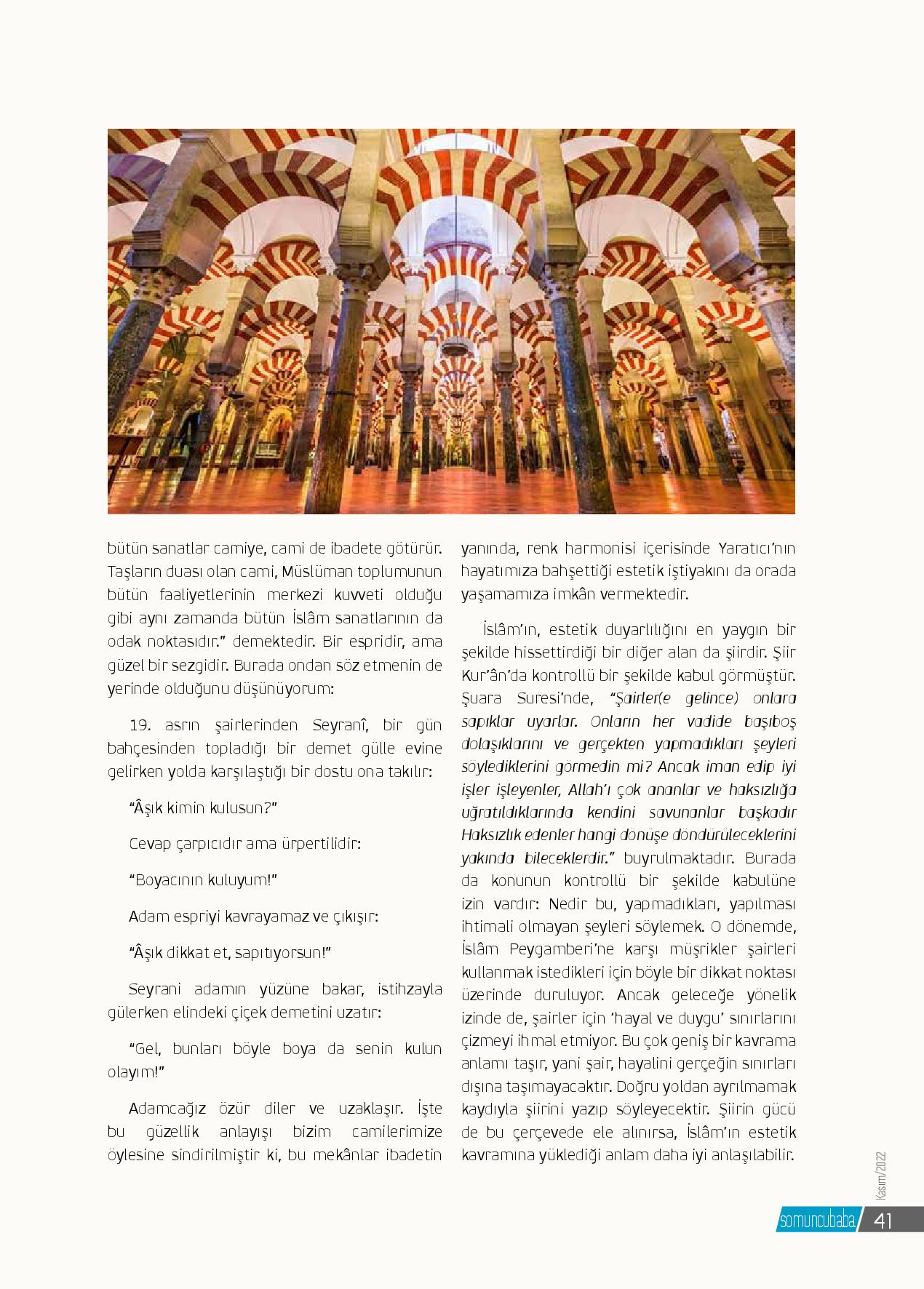 bütün sanatlar camiye, cami de ibadete götürür. Taşların duası olan cami, Müslüman toplumunun bütün faaliyetlerinin merkezi kuvveti olduğu gibi aynı zamanda bütün İslâm sanatlarının da odak noktasıdır." demektedir. Bir espridir, ama güzel bir sezgidir. Burada ondan söz etmenin de yerinde olduğunu düşünüyorum:

19. asrın şairlerinden Seyranî, bir gün bahçesinden topladığı bir demet gülle evine gelirken yolda karşılaştığı bir dostu ona takılır:

"Âşık kimin kulusun?"

Cevap çarpıcıdır ama ürpertilidir:

"Boyacının kuluyum!"

Adam espriyi kavrayamaz ve çıkışır:

"Âşık dikkat et, sapıtıyorsun!"

Seyrani adamın yüzüne bakar, istihzayla gülerken elindeki çiçek demetini uzatır:

"Gel, bunları böyle boya da senin kulun olayım!"

Adamcağız özür diler ve uzaklaşır. İşte bu güzellik anlayışı bizim camilerimize öylesine sindirilmiştir ki, bu mekânlar ibadetin yanında, renk harmonisi içerisinde Yaratıcı'nın hayatımıza bahşettiği estetik iştiyakını da orada yaşamamıza imkân vermektedir.

İslâm'ın, estetik duyarlılığını en yaygın bir şekilde hissettirdiği bir diğer alan da şiirdir. Şiir Kur'ân'da kontrollü bir şekilde kabul görmüştür. Şuara Suresi'nde, "Şairler(e gelince) onlara sapıklar uyarlar. Onların her vadide başıboş dolaşıklarını ve gerçekten yapmadıkları şeyleri söylediklerini görmedin mi? Ancak iman edip iyi işler işleyenler, Allah'ı çok ananlar ve haksızlığa uğratıldıklarında kendini savunanlar başkadır Haksızlık edenler hangi dönüşe döndürüleceklerini yakında bileceklerdir." buyrulmaktadır. Burada da konunun kontrollü bir şekilde kabulüne izin vardır: Nedir bu, yapmadıkları, yapılması ihtimali olmayan şeyleri söylemek. O dönemde, İslâm Peygamberi'ne karşı müşrikler şairleri kullanmak istedikleri için böyle bir dikkat noktası üzerinde duruluyor. Ancak geleceğe yönelik izinde de, şairler için 'hayal ve duygu' sınırlarını çizmeyi ihmal etmiyor. Bu çok geniş bir kavrama anlamı taşır, yani şair, hayalini gerçeğin sınırları dışına taşımayacaktır. Doğru yoldan ayrılmamak kaydıyla şiirini yazıp söyleyecektir. Şiirin gücü de bu çerçevede ele alınırsa, İslâm'ın estetik kavramına yüklediği anlam daha iyi anlaşılabilir.

Kasım/2022

somuncubaba 41